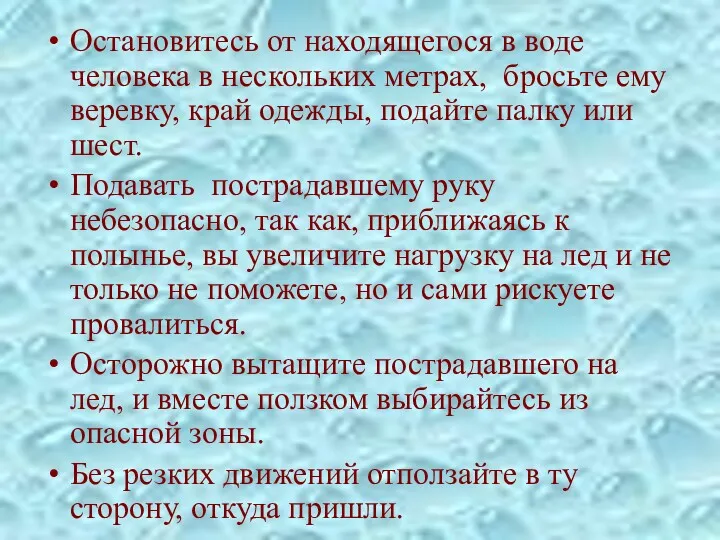 • Остановитесь от находящегося в воде человека в нескольких метрах, бросьте ему веревку, край одежды, подайте палку или шест.

• Подавать пострадавшему руку небезопасно, так как, приближаясь к полынье, вы увеличите нагрузку на лед и не только не поможете, но и сами рискуете провалиться.

• Осторожно вытащите пострадавшего на лед, и вместе ползком выбирайтесь из опасной зоны.

• Без резких движений отползайте в ту сторону, откуда пришли.